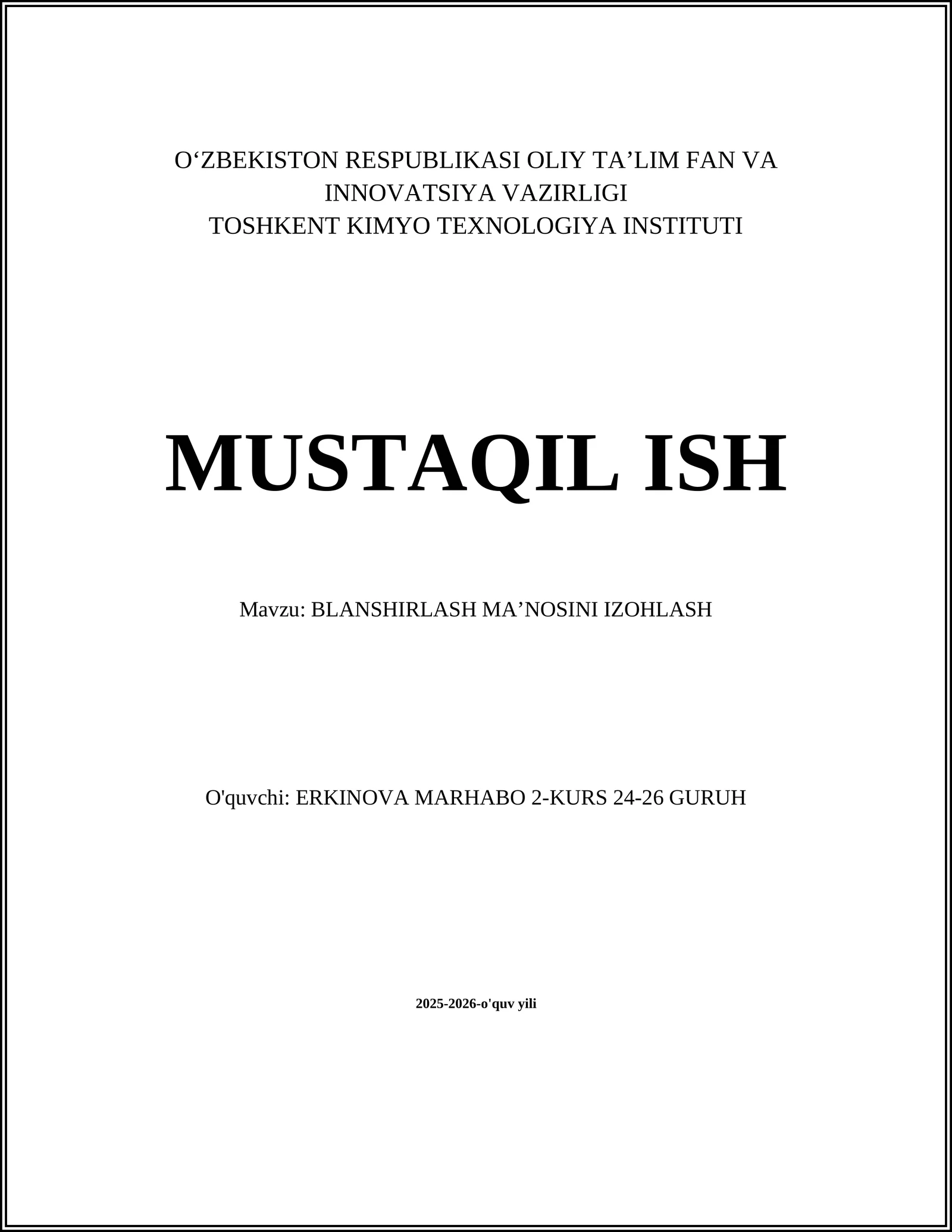 O‘ZBEKISTON RESPUBLIKASI OLIY TA’LIM FAN VA INNOVATSIYA VAZIRLIGI
TOSHKENT KIMYO TEXNOLOGIYA INSTITUTI

MUSTAQIL ISH

Mavzu: BLANSHIRLASH MA’NOSINI IZOHLASH

O'quvchi: ERKINOVA MARHABO 2-KURS 24-26 GURUH

2025-2026-o'quv yili